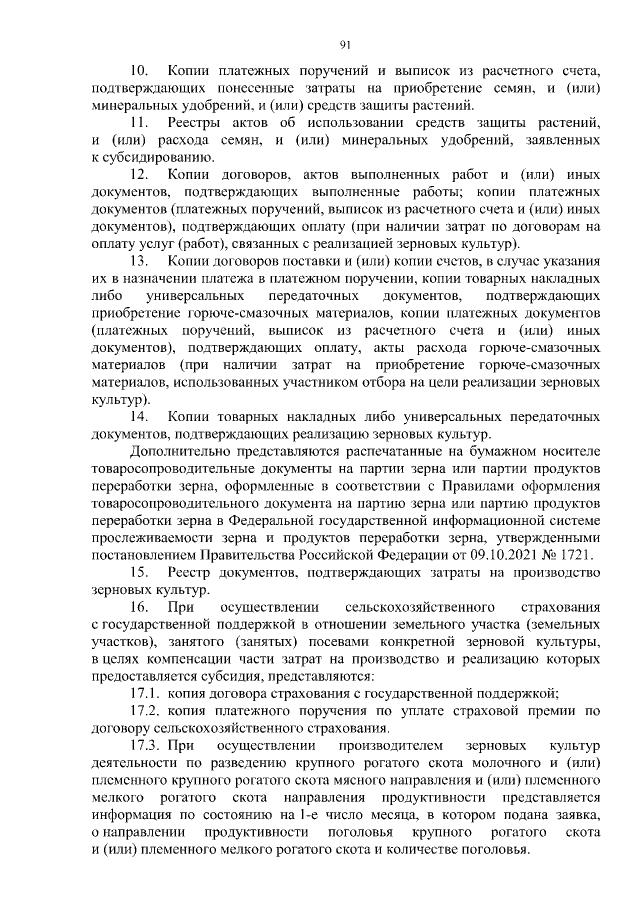 91

10. Копии платежных поручений и выписок из расчетного счета, подтверждающих понесенные затраты на приобретение семян, и (или) минеральных удобрений, и (или) средств защиты растений.

11. Реестры актов об использовании средств защиты растений, и (или) расхода семян, и (или) минеральных удобрений, заявленных к субсидированию.

12. Копии договоров, актов выполненных работ и (или) иных документов, подтверждающих выполненные работы; копии платежных документов (платежных поручений, выписок из расчетного счета и (или) иных документов), подтверждающих оплату (при наличии затрат по договорам на оплату услуг (работ), связанных с реализацией зерновых культур).

13. Копии договоров поставки и (или) копии счетов, в случае указания их в назначении платежа в платежном поручении, копии товарных накладных либо универсальных передаточных документов, подтверждающих приобретение горюче-смазочных материалов, копии платежных документов (платежных поручений, выписок из расчетного счета и (или) иных документов), подтверждающих оплату, акты расхода горюче-смазочных материалов (при наличии затрат на приобретение горюче-смазочных материалов, использованных участником отбора на цели реализации зерновых культур).

14. Копии товарных накладных либо универсальных передаточных документов, подтверждающих реализацию зерновых культур.

Дополнительно представляются распечатанные на бумажном носителе товаросопроводительные документы на партии зерна или партии продуктов переработки зерна, оформленные в соответствии с Правилами оформления товаросопроводительного документа на партию зерна или партию продуктов переработки зерна в Федеральной государственной информационной системе прослеживаемости зерна и продуктов переработки зерна, утвержденными постановлением Правительства Российской Федерации от 09.10.2021 № 1721.

15. Реестр документов, подтверждающих затраты на производство зерновых культур.

16. При осуществлении сельскохозяйственного страхования с государственной поддержкой в отношении земельного участка (земельных участков), занятого (занятых) посевами конкретной зерновой культуры, в целях компенсации части затрат на производство и реализацию которых предоставляется субсидия, представляются:

17.1. копия договора страхования с государственной поддержкой;

17.2. копия платежного поручения по уплате страховой премии по договору сельскохозяйственного страхования.

17.3. При осуществлении производителем зерновых культур деятельности по разведению крупного рогатого скота молочного и (или) племенного крупного рогатого скота мясного направления и (или) племенного мелкого рогатого скота направления продуктивности представляется информация по состоянию на 1-е число месяца, в котором подана заявка, о направлении продуктивности поголовья крупного рогатого скота и (или) племенного мелкого рогатого скота и количестве поголовья.